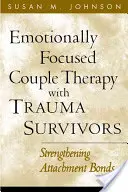 SUSAN M. JOHNSON

Emotionally Focused Couple Therapy with TRAUMA SURVIVORS

Strengthening Attachment Bonds